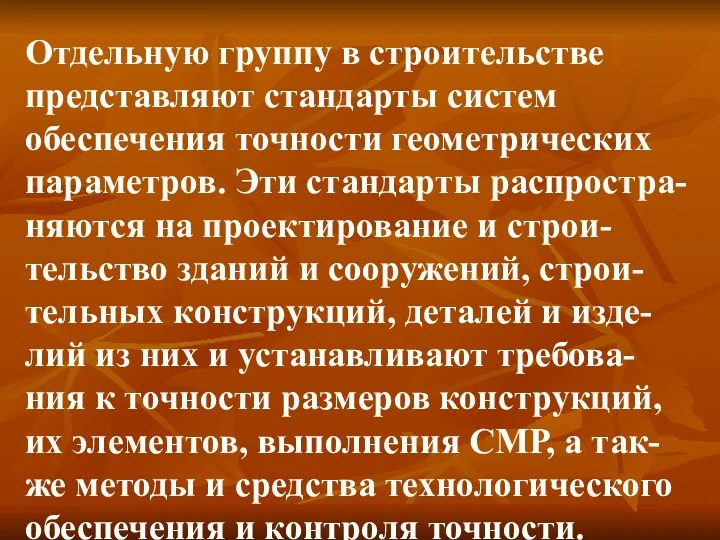 Отдельную группу в строительстве представляют стандарты систем обеспечения точности геометрических параметров. Эти стандарты распространяются на проектирование и строительство зданий и сооружений, строительных конструкций, деталей и изделий из них и устанавливают требования к точности размеров конструкций, их элементов, выполнения СМР, а также методы и средства технологического обеспечения и контроля точности.